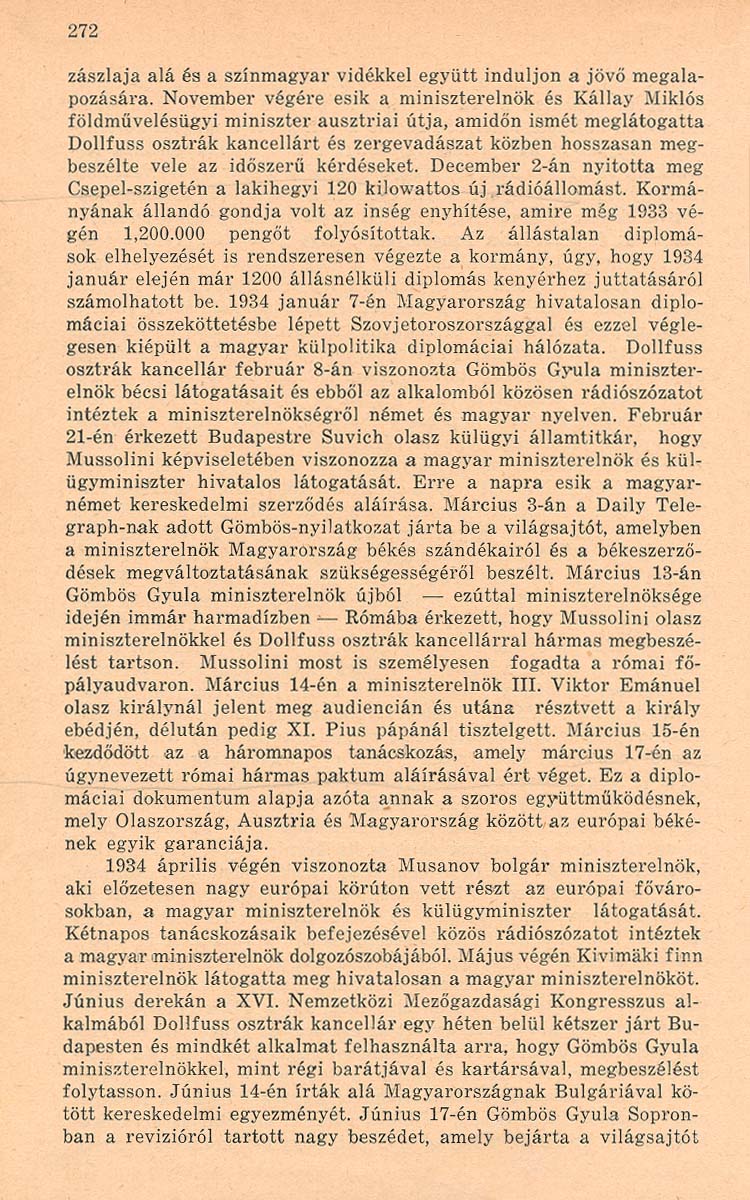 272

zászlaja alá és a színmagyar vidékkel együtt induljon a jövő megalapozására. November végére esik a miniszterelnök és Kállay Miklós földművelésügyi miniszter ausztriai útja, amidőn ismét meglátogatta Dollfuss osztrák kancellárt és zergevadászat közben hosszasan megbeszélte vele az időszerű kérdéseket. December 2-án nyitotta meg Csepel-szigetén a lakihegyi 120 kilowattos új rádióállomást. Kormányának állandó gondja volt az inség enyhítése, amire még 1933 végén 1,200.000 pengőt folyósítottak. Az állástalan diplomások elhelyezését is rendszeresen végezte a kormány, úgy, hogy 1934 január elején már 1200 állásnélküli diplomás kenyérhez juttatásáról számolhatott be. 1934 január 7-én Magyarország hivatalosan diplomáciai összeköttetésbe lépett Szovjetoroszországgal és ezzel véglegesen kiépült a magyar külpolitika diplomáciai hálózata. Dollfuss osztrák kancellár február 8-án viszonozta Gömbös Gyula miniszterelnök bécsi látogatásait és ebből az alkalomból közösen rádiószózatot intéztek a miniszterelnökségről német és magyar nyelven. Február 21-én érkezett Budapestre Suvich olasz külügyi államtitkár, hogy Mussolini képviseletében viszonozza a magyar miniszterelnök és külügyminiszter hivatalos látogatását. Erre a napra esik a magyar-német kereskedelmi szerződés aláírása. Március 3-án a Daily Telegraph-nak adott Gömbös-nyilatkozat járta be a világsajtót, amelyben a miniszterelnök Magyarország békés szándékairól és a békeszerződések megváltoztatásának szükségességéről beszélt. Március 13-án Gömbös Gyula miniszterelnök újból — ezúttal miniszterelnöksége idején immár harmadízben — Rómába érkezett, hogy Mussolini olasz miniszterelnökkel és Dollfuss osztrák kancellárral hármas megbeszélést tartson. Mussolini most is személyesen fogadta a római főpályaudvaron. Március 14-én a miniszterelnök III. Viktor Emánuel olasz királynál jelent meg audiencián és utána résztvett a király ebédjén, délután pedig XI. Pius pápánál tisztelgett. Március 15-én kezdődött az a háromnapos tanácskozás, amely március 17-én az úgynevezett római hármas paktum aláírásával ért véget. Ez a diplomáciai dokumentum alapja azóta annak a szoros együttműködésnek, mely Olaszország, Ausztria és Magyarország között az európai békének egyik garanciája.

1934 április végén viszonozta Musanov bolgár miniszterelnök, aki előzetesen nagy európai körúton vett részt az európai fővárosokban, a magyar miniszterelnök és külügyminiszter látogatását. Kétnapos tanácskozásaik befejezésével közös rádiószózatot intéztek a magyar miniszterelnök dolgozószobájából. Május végén Kivimäki finn miniszterelnök látogatta meg hivatalosan a magyar miniszterelnököt. Június derekán a XVI. Nemzetközi Mezőgazdasági Kongresszus alkalmából Dollfuss osztrák kancellár egy héten belül kétszer járt Budapesten és mindkét alkalmat felhasználta arra, hogy Gömbös Gyula miniszterelnökkel, mint régi barátjával és kartársával, megbeszélést folytasson. Június 14-én írták alá Magyarországnak Bulgáriával kötött kereskedelmi egyezményét. Június 17-én Gömbös Gyula Sopronban a revizióról tartott nagy beszédet, amely bejárta a világsajtót